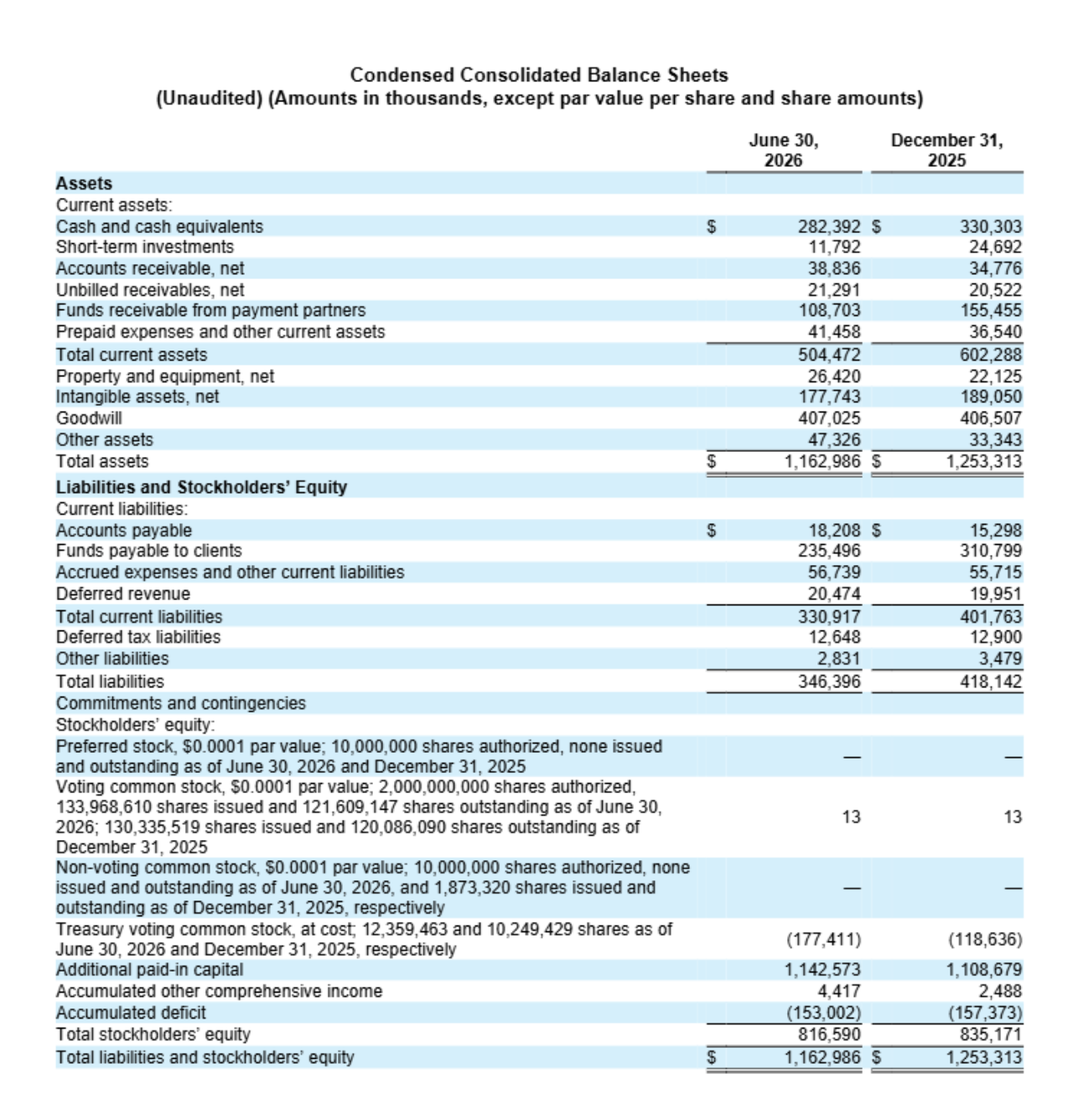 Condensed Consolidated Balance Sheets
(Unaudited) (Amounts in thousands, except par value per share and share amounts)

| | June 30, 2026 | December 31, 2025 |
|---|---|---|
| **Assets** | | |
| Current assets: | | |
| Cash and cash equivalents | $ 282,392 | $ 330,303 |
| Short-term investments | 11,792 | 24,692 |
| Accounts receivable, net | 38,836 | 34,776 |
| Unbilled receivables, net | 21,291 | 20,522 |
| Funds receivable from payment partners | 108,703 | 155,455 |
| Prepaid expenses and other current assets | 41,458 | 36,540 |
| Total current assets | 504,472 | 602,288 |
| Property and equipment, net | 26,420 | 22,125 |
| Intangible assets, net | 177,743 | 189,050 |
| Goodwill | 407,025 | 406,507 |
| Other assets | 47,326 | 33,343 |
| Total assets | $ 1,162,986 | $ 1,253,313 |
| **Liabilities and Stockholders' Equity** | | |
| Current liabilities: | | |
| Accounts payable | $ 18,208 | $ 15,298 |
| Funds payable to clients | 235,496 | 310,799 |
| Accrued expenses and other current liabilities | 56,739 | 55,715 |
| Deferred revenue | 20,474 | 19,951 |
| Total current liabilities | 330,917 | 401,763 |
| Deferred tax liabilities | 12,648 | 12,900 |
| Other liabilities | 2,831 | 3,479 |
| Total liabilities | 346,396 | 418,142 |
| Commitments and contingencies | | |
| Stockholders' equity: | | |
| Preferred stock, $0.0001 par value; 10,000,000 shares authorized, none issued and outstanding as of June 30, 2026 and December 31, 2025 | — | — |
| Voting common stock, $0.0001 par value; 2,000,000,000 shares authorized, 133,968,610 shares issued and 121,609,147 shares outstanding as of June 30, 2026; 130,335,519 shares issued and 120,086,090 shares outstanding as of December 31, 2025 | 13 | 13 |
| Non-voting common stock, $0.0001 par value; 10,000,000 shares authorized, none issued and outstanding as of June 30, 2026, and 1,873,320 shares issued and outstanding as of December 31, 2025, respectively | — | — |
| Treasury voting common stock, at cost; 12,359,463 and 10,249,429 shares as of June 30, 2026 and December 31, 2025, respectively | (177,411) | (118,636) |
| Additional paid-in capital | 1,142,573 | 1,108,679 |
| Accumulated other comprehensive income | 4,417 | 2,488 |
| Accumulated deficit | (153,002) | (157,373) |
| Total stockholders' equity | 816,590 | 835,171 |
| Total liabilities and stockholders' equity | $ 1,162,986 | $ 1,253,313 |